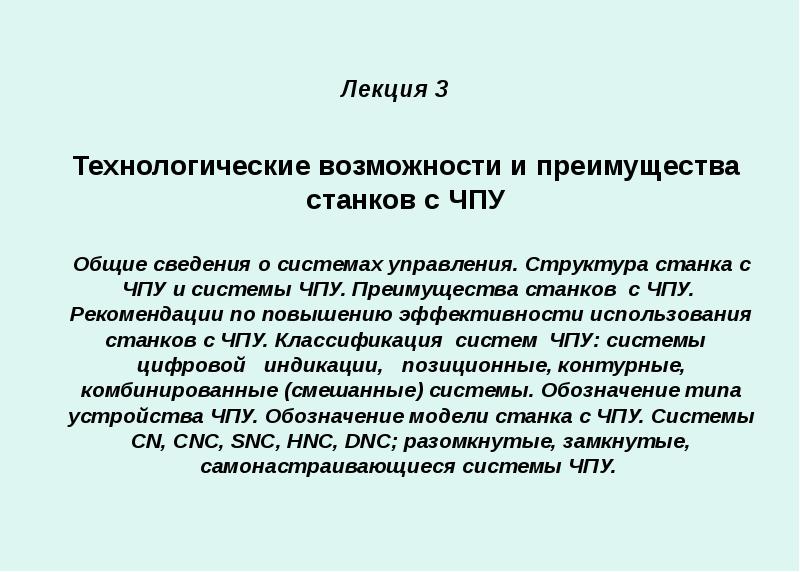 Лекция 3

Технологические возможности и преимущества станков с ЧПУ

Общие сведения о системах управления. Структура станка с ЧПУ и системы ЧПУ. Преимущества станков с ЧПУ. Рекомендации по повышению эффективности использования станков с ЧПУ. Классификация систем ЧПУ: системы цифровой индикации, позиционные, контурные, комбинированные (смешанные) системы. Обозначение типа устройства ЧПУ. Обозначение модели станка с ЧПУ. Системы CN, CNC, SNC, HNC, DNC; разомкнутые, замкнутые, самонастраивающиеся системы ЧПУ.